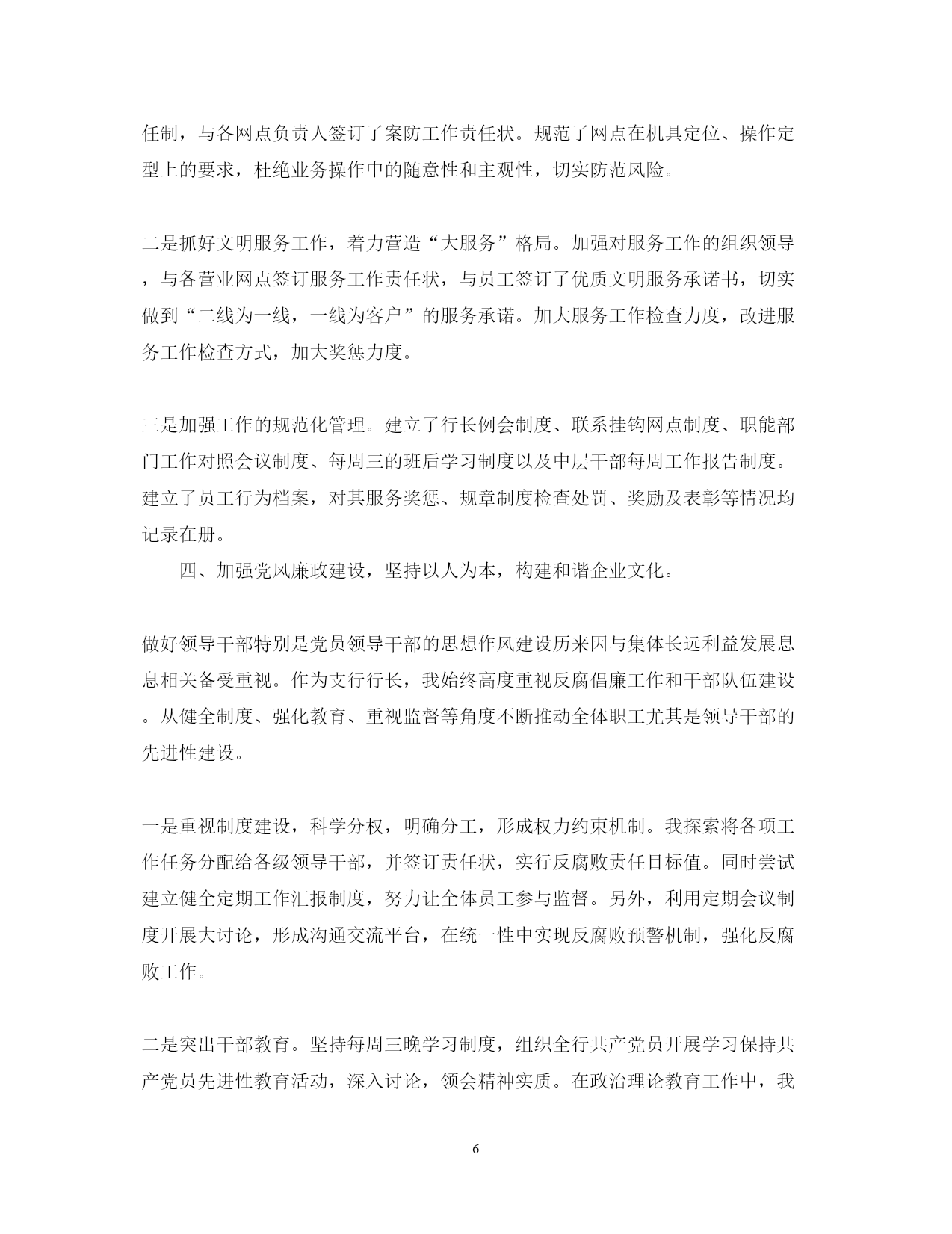 任制，与各网点负责人签订了案防工作责任状。规范了网点在机具定位、操作定型上的要求，杜绝业务操作中的随意性和主观性，切实防范风险。

二是抓好文明服务工作，着力营造“大服务”格局。加强对服务工作的组织领导，与各营业网点签订服务工作责任状，与员工签订了优质文明服务承诺书，切实做到“二线为一线，一线为客户”的服务承诺。加大服务工作检查力度，改进服务工作检查方式，加大奖惩力度。

三是加强工作的规范化管理。建立了行长例会制度、联系挂钩网点制度、职能部门工作对照会议制度、每周三的班后学习制度以及中层干部每周工作报告制度。建立了员工行为档案，对其服务奖惩、规章制度检查处罚、奖励及表彰等情况均记录在册。

四、加强党风廉政建设，坚持以人为本，构建和谐企业文化。

做好领导干部特别是党员领导干部的思想作风建设历来因与集体长远利益发展息息相关备受重视。作为支行行长，我始终高度重视反腐倡廉工作和干部队伍建设。从健全制度、强化教育、重视监督等角度不断推动全体职工尤其是领导干部的先进性建设。

一是重视制度建设，科学分权，明确分工，形成权力约束机制。我探索将各项工作任务分配给各级领导干部，并签订责任状，实行反腐败责任目标值。同时尝试建立健全定期工作汇报制度，努力让全体员工参与监督。另外，利用定期会议制度开展大讨论，形成沟通交流平台，在统一性中实现反腐败预警机制，强化反腐败工作。

二是突出干部教育。坚持每周三晚学习制度，组织全行共产党员开展学习保持共产党员先进性教育活动，深入讨论，领会精神实质。在政治理论教育工作中，我

6